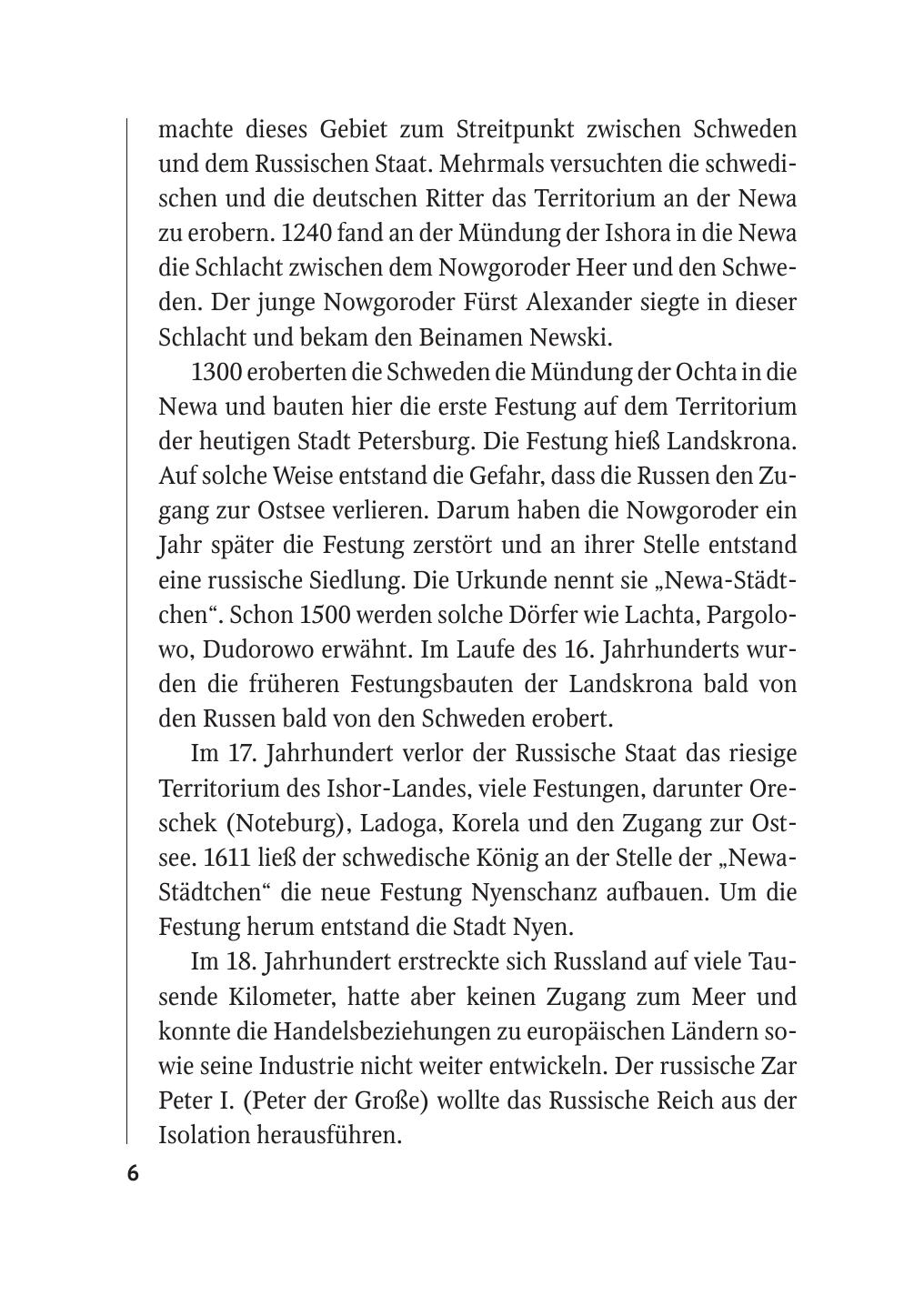 machte dieses Gebiet zum Streitpunkt zwischen Schweden und dem Russischen Staat. Mehrmals versuchten die schwedischen und die deutschen Ritter das Territorium an der Newa zu erobern. 1240 fand an der Mündung der Ishora in die Newa die Schlacht zwischen dem Nowgoroder Heer und den Schweden. Der junge Nowgoroder Fürst Alexander siegte in dieser Schlacht und bekam den Beinamen Newski.

1300 eroberten die Schweden die Mündung der Ochta in die Newa und bauten hier die erste Festung auf dem Territorium der heutigen Stadt Petersburg. Die Festung hieß Landskrona. Auf solche Weise entstand die Gefahr, dass die Russen den Zugang zur Ostsee verlieren. Darum haben die Nowgoroder ein Jahr später die Festung zerstört und an ihrer Stelle entstand eine russische Siedlung. Die Urkunde nennt sie „Newa-Städtchen“. Schon 1500 werden solche Dörfer wie Lachta, Pargolowo, Dudorowo erwähnt. Im Laufe des 16. Jahrhunderts wurden die früheren Festungsbauten der Landskrona bald von den Russen bald von den Schweden erobert.

Im 17. Jahrhundert verlor der Russische Staat das riesige Territorium des Ishor-Landes, viele Festungen, darunter Oreschek (Noteburg), Ladoga, Korela und den Zugang zur Ostsee. 1611 ließ der schwedische König an der Stelle der „Newa-Städtchen“ die neue Festung Nyenschanz aufbauen. Um die Festung herum entstand die Stadt Nyen.

Im 18. Jahrhundert erstreckte sich Russland auf viele Tausende Kilometer, hatte aber keinen Zugang zum Meer und konnte die Handelsbeziehungen zu europäischen Ländern sowie seine Industrie nicht weiter entwickeln. Der russische Zar Peter I. (Peter der Große) wollte das Russische Reich aus der Isolation herausführen.

6